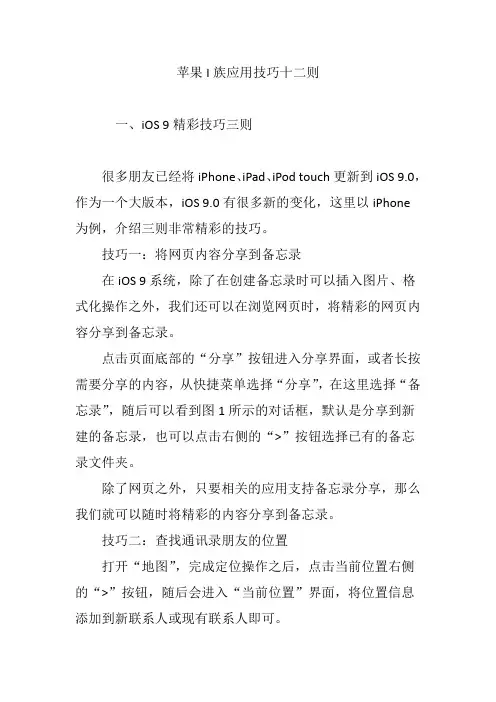 苹果 I 族应用技巧十二则

一、iOS 9 精彩技巧三则

很多朋友已经将 iPhone、iPad、iPod touch 更新到 iOS 9.0，作为一个大版本，iOS 9.0 有很多新的变化，这里以 iPhone 为例，介绍三则非常精彩的技巧。

技巧一：将网页内容分享到备忘录

在 iOS 9 系统，除了在创建备忘录时可以插入图片、格式化操作之外，我们还可以在浏览网页时，将精彩的网页内容分享到备忘录。

点击页面底部的“分享”按钮进入分享界面，或者长按需要分享的内容，从快捷菜单选择“分享”，在这里选择“备忘录”，随后可以看到图 1 所示的对话框，默认是分享到新建的备忘录，也可以点击右侧的“>”按钮选择已有的备忘录文件夹。

除了网页之外，只要相关的应用支持备忘录分享，那么我们就可以随时将精彩的内容分享到备忘录。

技巧二：查找通讯录朋友的位置

打开“地图”，完成定位操作之后，点击当前位置右侧的“>”按钮，随后会进入“当前位置”界面，将位置信息添加到新联系人或现有联系人即可。